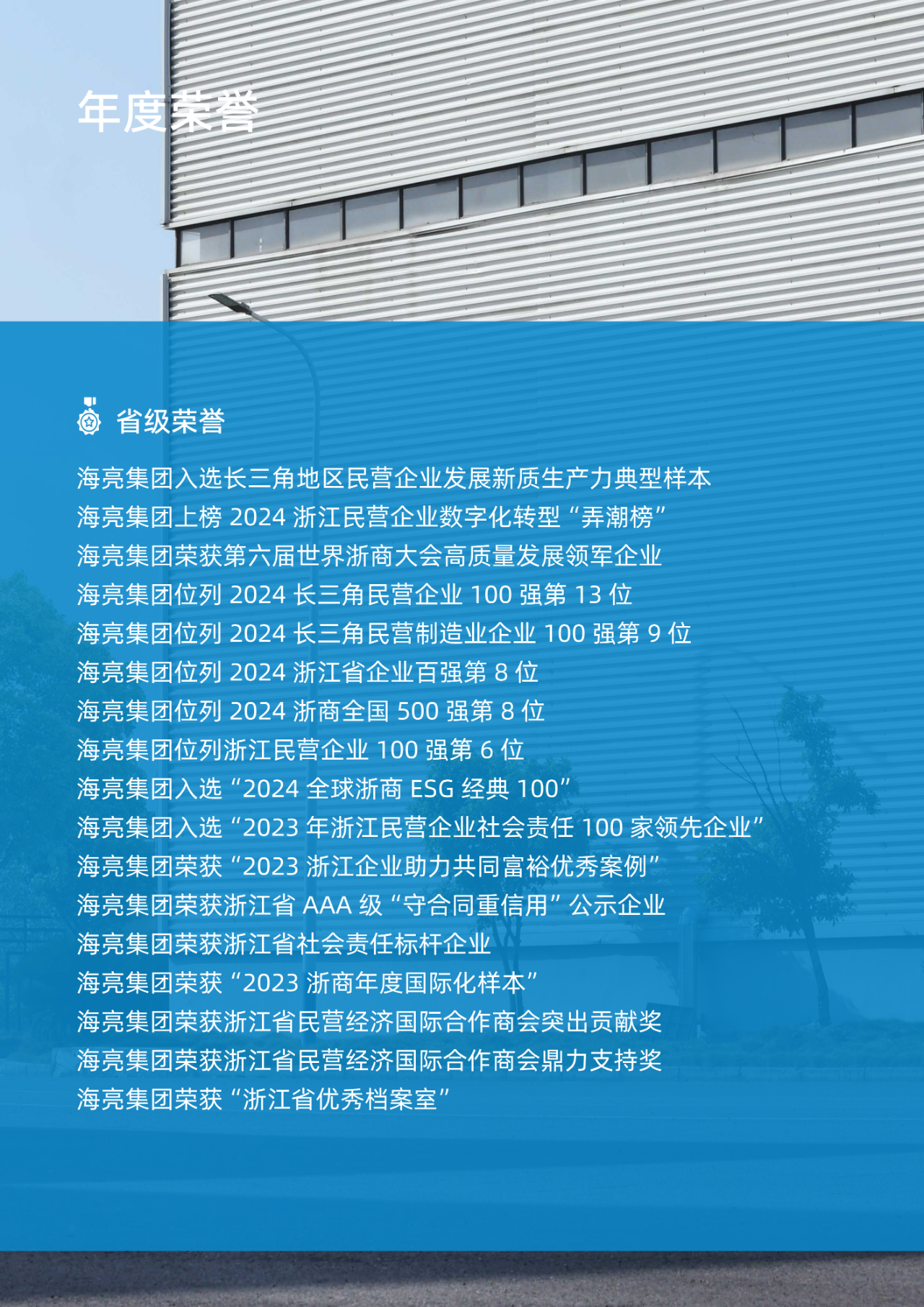 年度荣誉

省级荣誉

海亮集团入选长三角地区民营企业发展新质生产力典型样本
海亮集团上榜 2024 浙江民营企业数字化转型“弄潮榜”
海亮集团荣获第六届世界浙商大会高质量发展领军企业
海亮集团位列 2024 长三角民营企业 100 强第 13 位
海亮集团位列 2024 长三角民营制造业企业 100 强第 9 位
海亮集团位列 2024 浙江省企业百强第 8 位
海亮集团位列 2024 浙商全国 500 强第 8 位
海亮集团位列浙江民营企业 100 强第 6 位
海亮集团入选“2024 全球浙商 ESG 经典 100”
海亮集团入选“2023 年浙江民营企业社会责任 100 家领先企业”
海亮集团荣获“2023 浙江企业助力共同富裕优秀案例”
海亮集团荣获浙江省 AAA 级“守合同重信用”公示企业
海亮集团荣获浙江省社会责任标杆企业
海亮集团荣获“2023 浙商年度国际化样本”
海亮集团荣获浙江省民营经济国际合作商会突出贡献奖
海亮集团荣获浙江省民营经济国际合作商会鼎力支持奖
海亮集团荣获“浙江省优秀档案室”